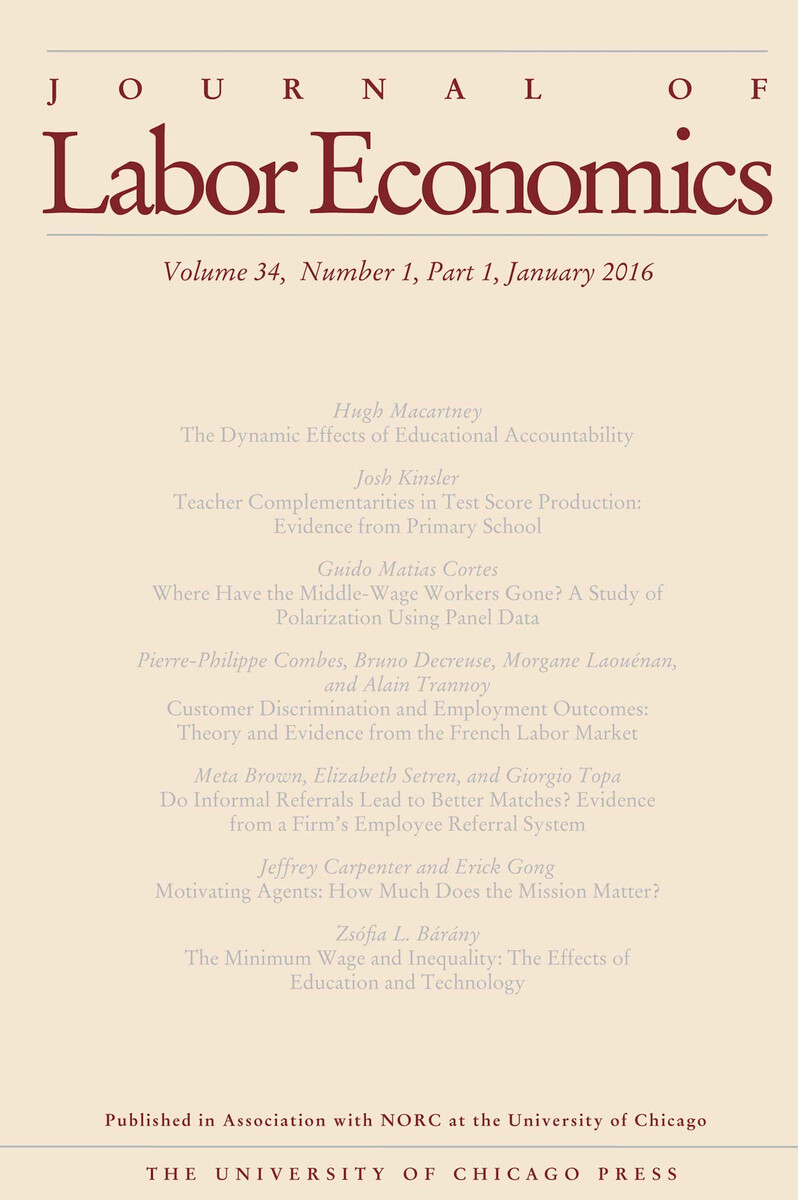 JOURNAL OF
Labor Economics

Volume 34, Number 1, Part 1, January 2016

Hugh Macartney
The Dynamic Effects of Educational Accountability

Josh Kinsler
Teacher Complementarities in Test Score Production: Evidence from Primary School

Guido Matias Cortes
Where Have the Middle-Wage Workers Gone? A Study of Polarization Using Panel Data

Pierre-Philippe Combes, Bruno Decreuse, Morgane Laouénan, and Alain Trannoy
Customer Discrimination and Employment Outcomes: Theory and Evidence from the French Labor Market

Meta Brown, Elizabeth Setren, and Giorgio Topa
Do Informal Referrals Lead to Better Matches? Evidence from a Firm's Employee Referral System

Jeffrey Carpenter and Erick Gong
Motivating Agents: How Much Does the Mission Matter?

Zsófia L. Bárány
The Minimum Wage and Inequality: The Effects of Education and Technology

Published in Association with NORC at the University of Chicago

THE UNIVERSITY OF CHICAGO PRESS